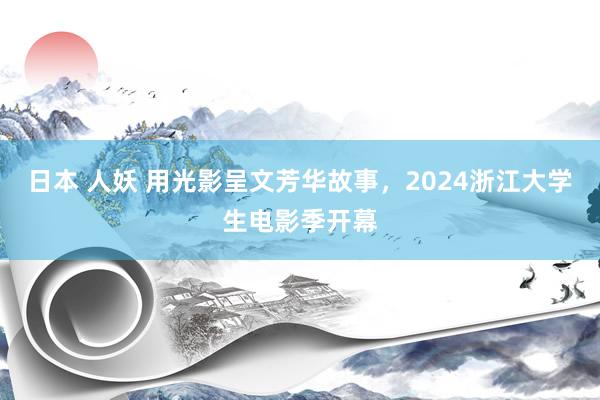 日本 人妖 用光影呈文芳华故事，2024浙江大学生电影季开幕